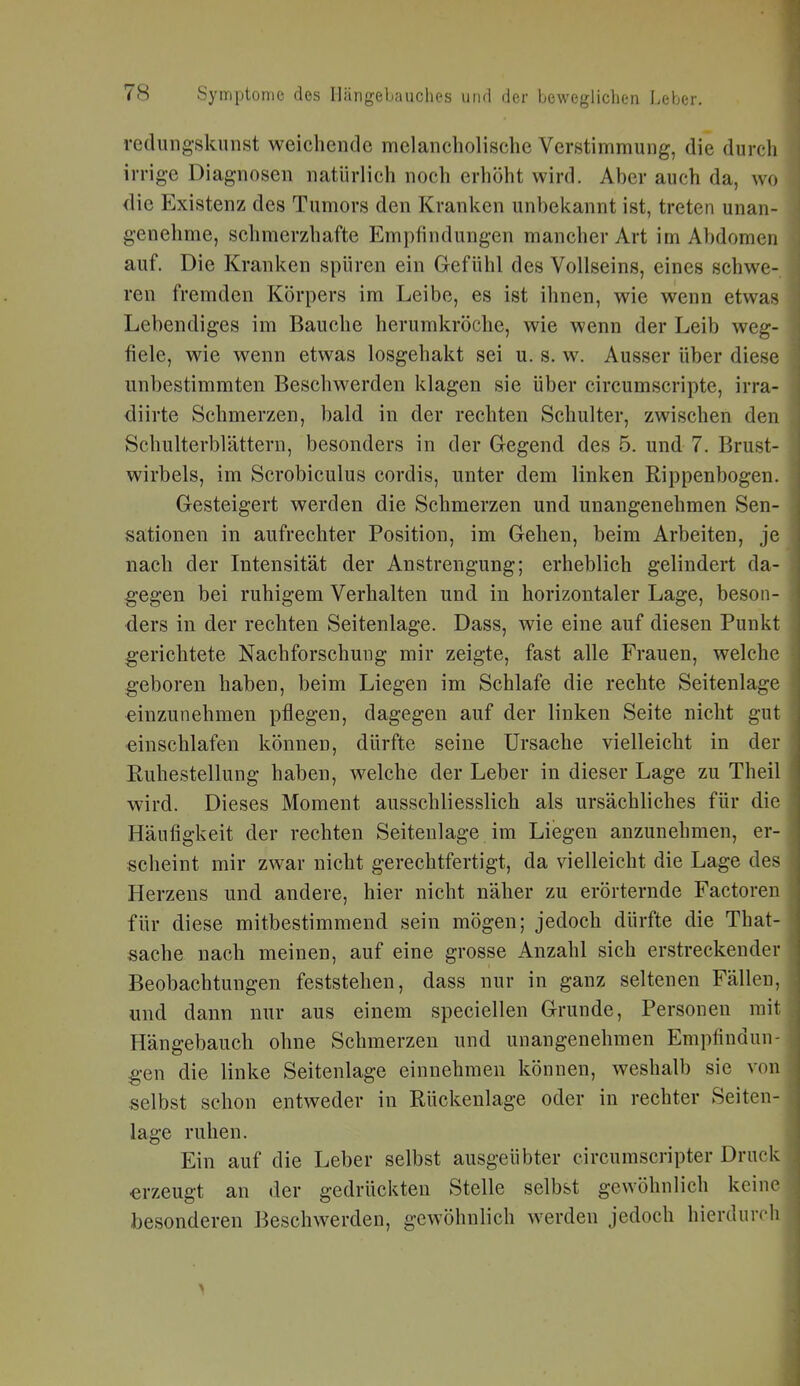 78 Symptome des Hängebauches und der beweglichen Leber.

redungskunst weichende melancholische Verstimmung, die durch irrige Diagnosen natürlich noch erhöht wird. Aber auch da, wo die Existenz des Tumors den Kranken unbekannt ist, treten unangenehme, schmerzhafte Empfindungen mancher Art im Abdomen auf. Die Kranken spüren ein Gefühl des Vollseins, eines schweren fremden Körpers im Leibe, es ist ihnen, wie wenn etwas Lebendiges im Bauche herumkröche, wie wenn der Leib wegfiele, wie wenn etwas losgehakt sei u. s. w. Ausser über diese unbestimmten Beschwerden klagen sie über circumscripte, irradiirte Schmerzen, bald in der rechten Schulter, zwischen den Schulterblättern, besonders in der Gegend des 5. und 7. Brustwirbels, im Scrobiculus cordis, unter dem linken Rippenbogen. Gesteigert werden die Schmerzen und unangenehmen Sensationen in aufrechter Position, im Gehen, beim Arbeiten, je nach der Intensität der Anstrengung; erheblich gelindert dagegen bei ruhigem Verhalten und in horizontaler Lage, besonders in der rechten Seitenlage. Dass, wie eine auf diesen Punkt gerichtete Nachforschung mir zeigte, fast alle Frauen, welche geboren haben, beim Liegen im Schlafe die rechte Seitenlage einzunehmen pflegen, dagegen auf der linken Seite nicht gut einschlafen können, dürfte seine Ursache vielleicht in der Ruhestellung haben, welche der Leber in dieser Lage zu Theil wird. Dieses Moment ausschliesslich als ursächliches für die Häufigkeit der rechten Seitenlage im Liegen anzunehmen, erscheint mir zwar nicht gerechtfertigt, da vielleicht die Lage des Herzens und andere, hier nicht näher zu erörternde Factoren für diese mitbestimmend sein mögen; jedoch dürfte die Thatsache nach meinen, auf eine grosse Anzahl sich erstreckender Beobachtungen feststehen, dass nur in ganz seltenen Fällen, und dann nur aus einem speciellen Grunde, Personen mit Hängebauch ohne Schmerzen und unangenehmen Empfindungen die linke Seitenlage einnehmen können, weshalb sie von selbst schon entweder in Rückenlage oder in rechter Seitenlage ruhen.

Ein auf die Leber selbst ausgeübter circumscripter Druck erzeugt an der gedrückten Stelle selbst gewöhnlich keine besonderen Beschwerden, gewöhnlich werden jedoch hierdurch